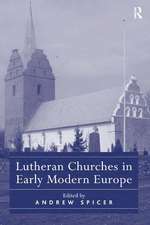 R

Lutheran Churches in Early Modern Europe

Edited by
ANDREW SPICER